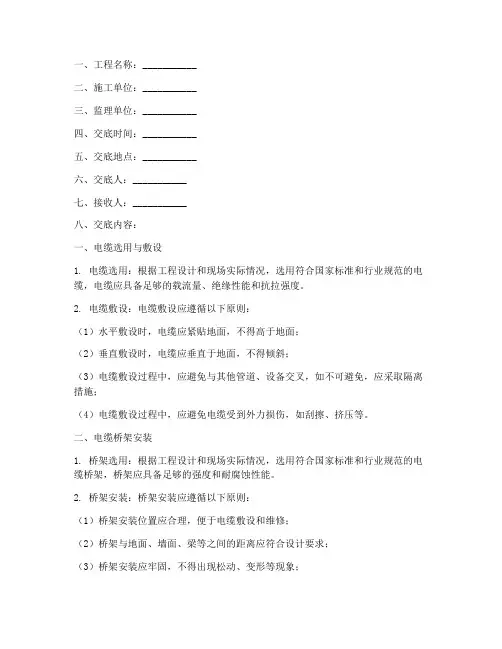 一、工程名称：__________

二、施工单位：__________

三、监理单位：__________

四、交底时间：__________

五、交底地点：__________

六、交底人：__________

七、接收人：__________

八、交底内容：

一、电缆选用与敷设

1. 电缆选用：根据工程设计和现场实际情况，选用符合国家标准和行业规范的电缆，电缆应具备足够的载流量、绝缘性能和抗拉强度。

2. 电缆敷设：电缆敷设应遵循以下原则：

（1）水平敷设时，电缆应紧贴地面，不得高于地面；

（2）垂直敷设时，电缆应垂直于地面，不得倾斜；

（3）电缆敷设过程中，应避免与其他管道、设备交叉，如不可避免，应采取隔离措施；

（4）电缆敷设过程中，应避免电缆受到外力损伤，如刮擦、挤压等。

二、电缆桥架安装

1. 桥架选用：根据工程设计和现场实际情况，选用符合国家标准和行业规范的电缆桥架，桥架应具备足够的强度和耐腐蚀性能。

2. 桥架安装：桥架安装应遵循以下原则：

（1）桥架安装位置应合理，便于电缆敷设和维修；

（2）桥架与地面、墙面、梁等之间的距离应符合设计要求；

（3）桥架安装应牢固，不得出现松动、变形等现象；